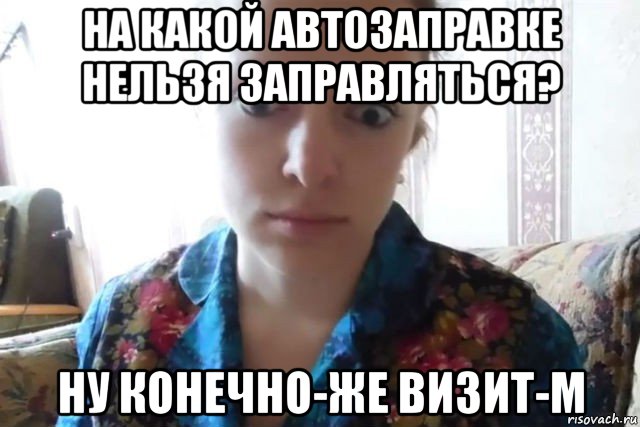 НА КАКОЙ АВТОЗАПРАВКЕ НЕЛЬЗЯ ЗАПРАВЛЯТЬСЯ?

НУ КОНЕЧНО-ЖЕ ВИЗИТ-М

risovach.ru